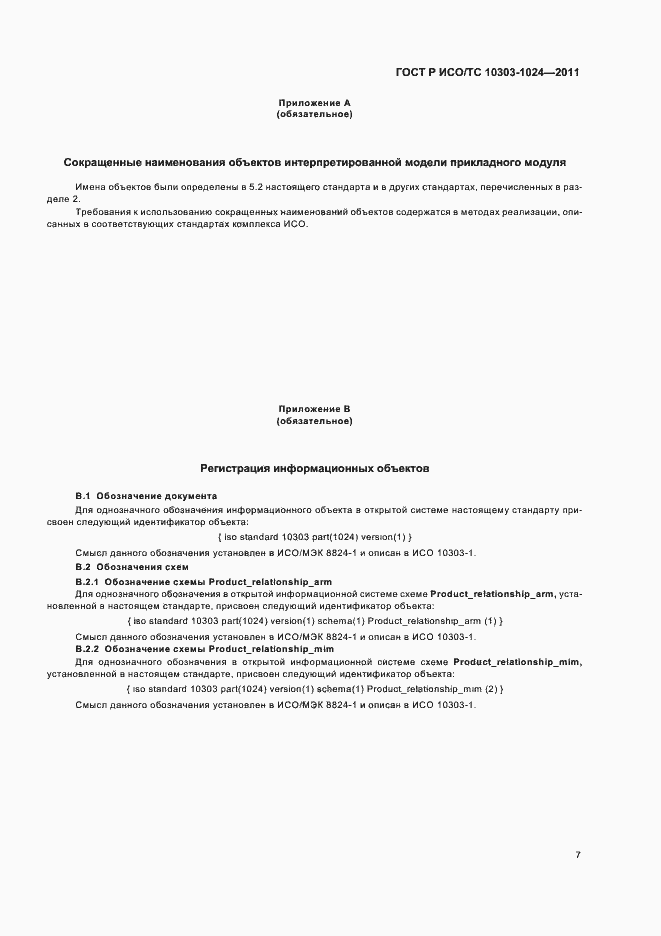 ГОСТ Р ИСО/ТС 10303-1024—2011

Приложение А
(обязательное)

Сокращенные наименования объектов интерпретированной модели прикладного модуля

Имена объектов были определены в 5.2 настоящего стандарта и в других стандартах, перечисленных в разделе 2.

Требования к использованию сокращенных наименований объектов содержатся в методах реализации, описанных в соответствующих стандартах комплекса ИСО.

Приложение В
(обязательное)

Регистрация информационных объектов

В.1 Обозначение документа

Для однозначного обозначения информационного объекта в открытой системе настоящему стандарту присвоен следующий идентификатор объекта:

{ iso standard 10303 part(1024) version(1) }

Смысл данного обозначения установлен в ИСО/МЭК 8824-1 и описан в ИСО 10303-1.

В.2 Обозначения схем

В.2.1 Обозначение схемы Product_relationship_arm

Для однозначного обозначения в открытой информационной системе схеме Product_relationship_arm, установленной в настоящем стандарте, присвоен следующий идентификатор объекта:

{ iso standard 10303 part(1024) version(1) schema(1) Product_relationship_arm (1) }

Смысл данного обозначения установлен в ИСО/МЭК 8824-1 и описан в ИСО 10303-1.

В.2.2 Обозначение схемы Product_relationship_mim

Для однозначного обозначения в открытой информационной системе схеме Product_relationship_mim, установленной в настоящем стандарте, присвоен следующий идентификатор объекта:

{ iso standard 10303 part(1024) version(1) schema(1) Product_relationship_mim (2) }

Смысл данного обозначения установлен в ИСО/МЭК 8824-1 и описан в ИСО 10303-1.

7